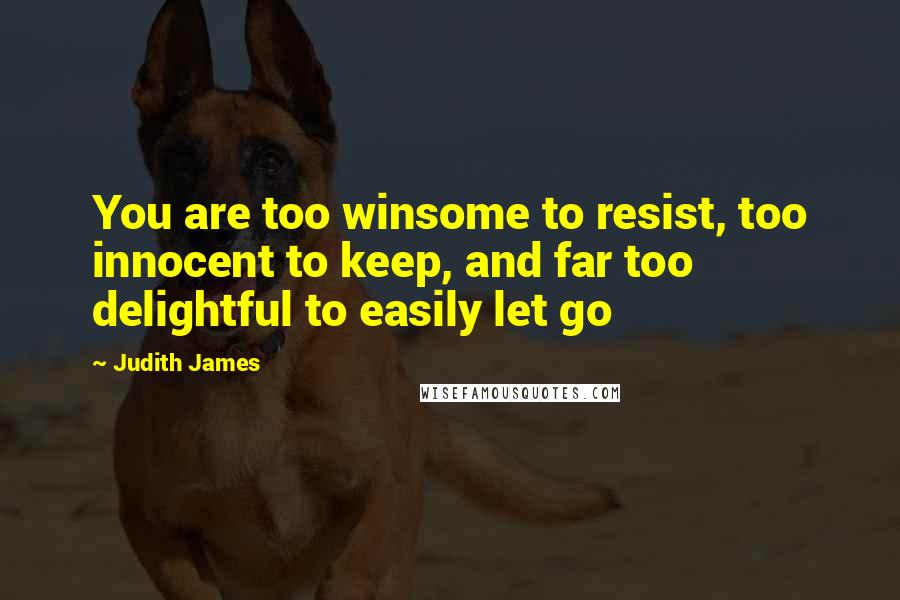 You are too winsome to resist, too innocent to keep, and far too delightful to easily let go

~ Judith James

WISEFAMOUSQUOTES.COM